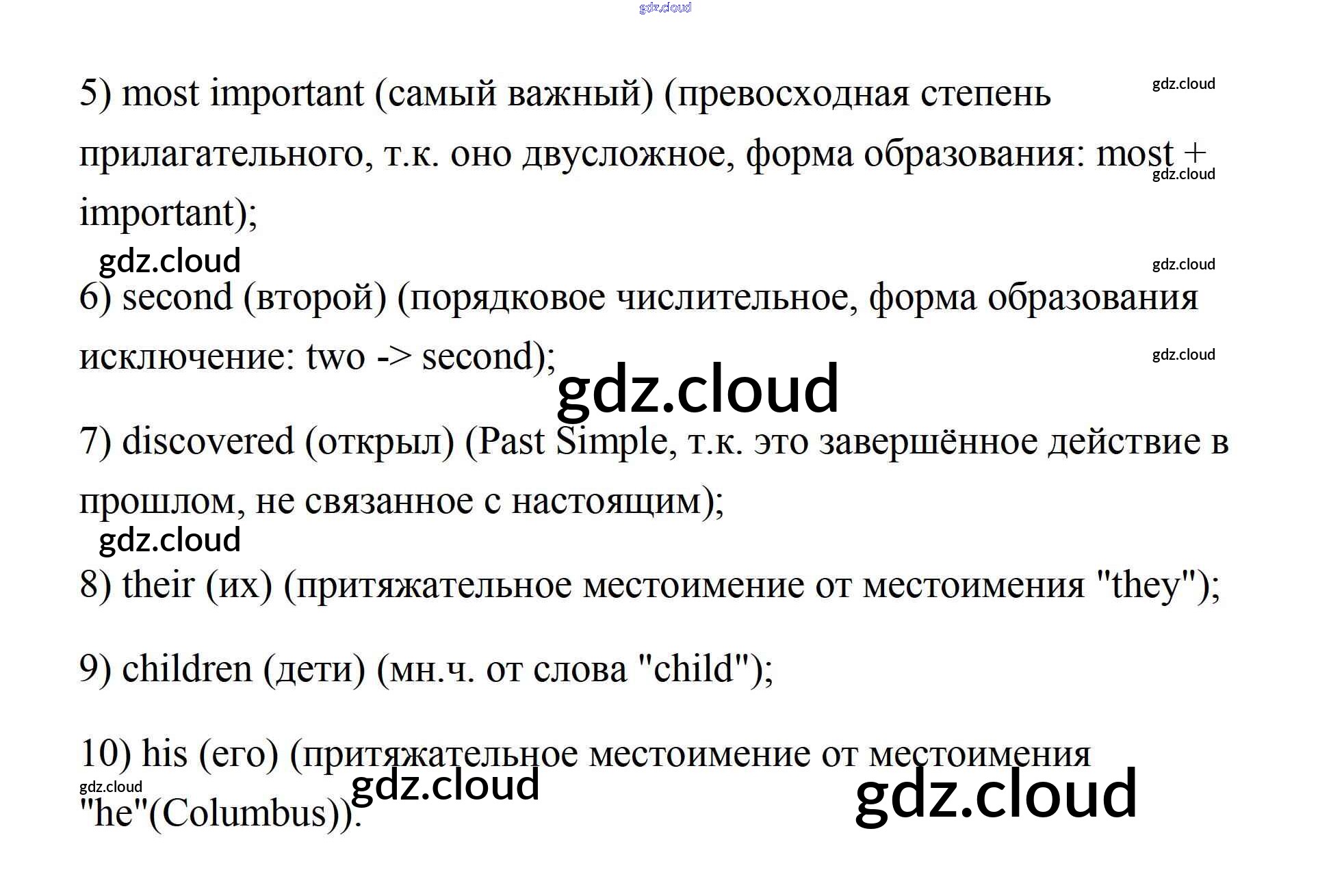 5) most important (самый важный) (превосходная степень прилагательного, т.к. оно двусложное, форма образования: most + important);

6) second (второй) (порядковое числительное, форма образования исключение: two -> second);

7) discovered (открыл) (Past Simple, т.к. это завершённое действие в прошлом, не связанное с настоящим);

8) their (их) (притяжательное местоимение от местоимения "they");

9) children (дети) (мн.ч. от слова "child");

10) his (его) (притяжательное местоимение от местоимения "he"(Columbus)).

gdz.cloud